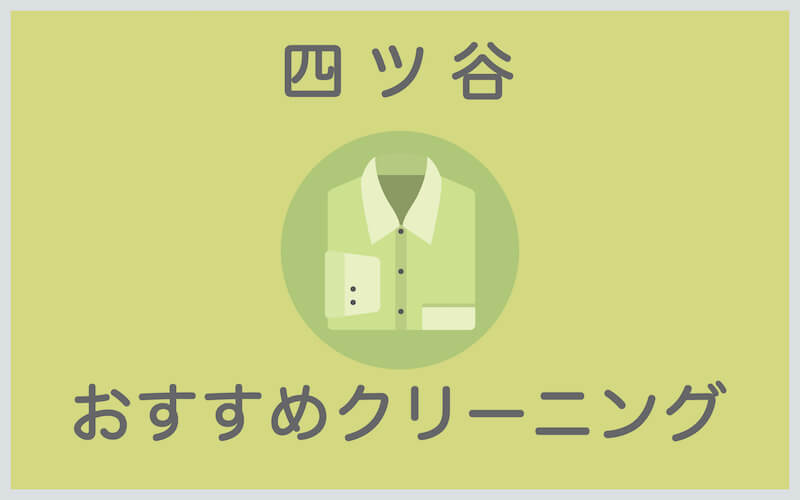 四ツ谷

おすすめクリーニング